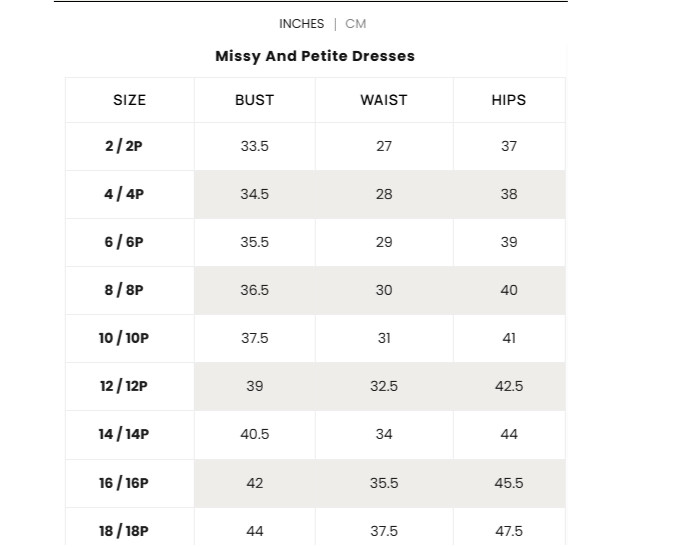 INCHES | CM

Missy And Petite Dresses

| SIZE | BUST | WAIST | HIPS |
|---|---|---|---|
| 2 / 2P | 33.5 | 27 | 37 |
| 4 / 4P | 34.5 | 28 | 38 |
| 6 / 6P | 35.5 | 29 | 39 |
| 8 / 8P | 36.5 | 30 | 40 |
| 10 / 10P | 37.5 | 31 | 41 |
| 12 / 12P | 39 | 32.5 | 42.5 |
| 14 / 14P | 40.5 | 34 | 44 |
| 16 / 16P | 42 | 35.5 | 45.5 |
| 18 / 18P | 44 | 37.5 | 47.5 |